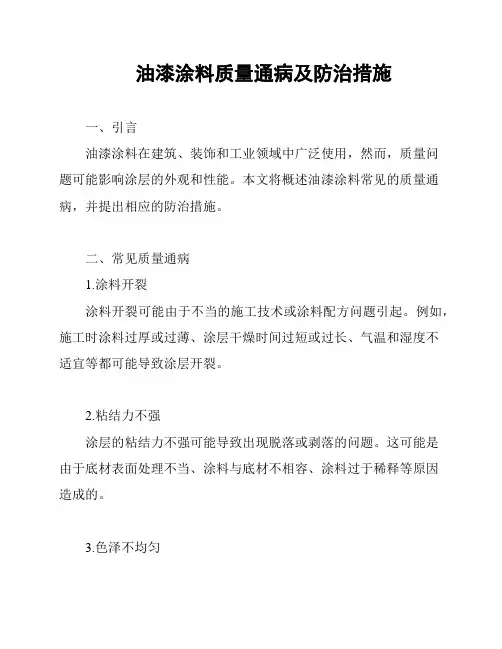 油漆涂料质量通病及防治措施

一、引言

油漆涂料在建筑、装饰和工业领域中广泛使用，然而，质量问题可能影响涂层的外观和性能。本文将概述油漆涂料常见的质量通病，并提出相应的防治措施。

二、常见质量通病

1.涂料开裂

涂料开裂可能由于不当的施工技术或涂料配方问题引起。例如，施工时涂料过厚或过薄、涂层干燥时间过短或过长、气温和湿度不适宜等都可能导致涂层开裂。

2.粘结力不强

涂层的粘结力不强可能导致出现脱落或剥落的问题。这可能是由于底材表面处理不当、涂料与底材不相容、涂料过于稀释等原因造成的。

3.色泽不均匀